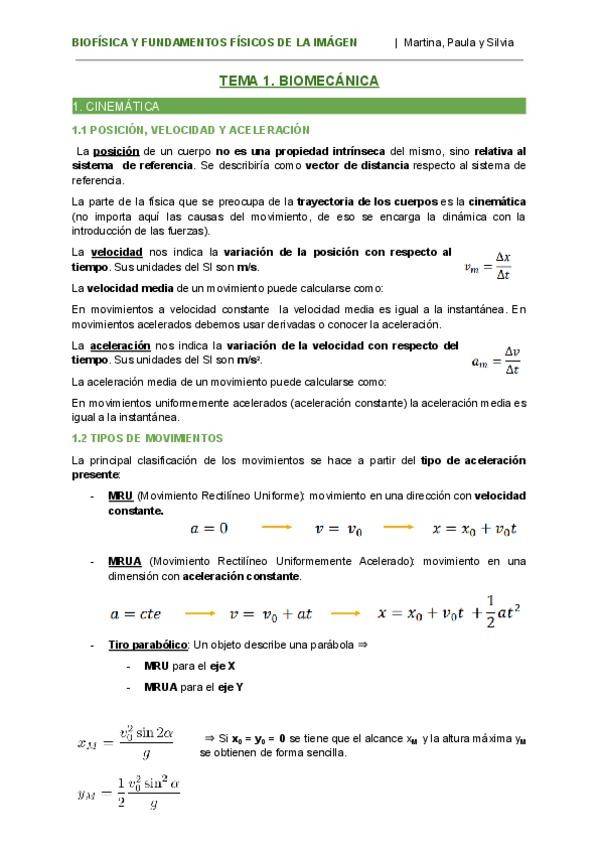 BIOFÍSICA Y FUNDAMENTOS FÍSICOS DE LA IMÁGEN | Martina, Paula y Silvia

TEMA 1. BIOMECÁNICA

1. CINEMÁTICA

1.1 POSICIÓN, VELOCIDAD Y ACELERACIÓN

La posición de un cuerpo no es una propiedad intrínseca del mismo, sino relativa al sistema de referencia. Se describiría como vector de distancia respecto al sistema de referencia.

La parte de la física que se preocupa de la trayectoria de los cuerpos es la cinemática (no importa aquí las causas del movimiento, de eso se encarga la dinámica con la introducción de las fuerzas).

La velocidad nos indica la variación de la posición con respecto al tiempo. Sus unidades del SI son m/s.

$v_m = \frac{\Delta x}{\Delta t}$

La velocidad media de un movimiento puede calcularse como:

En movimientos a velocidad constante la velocidad media es igual a la instantánea. En movimientos acelerados debemos usar derivadas o conocer la aceleración.

La aceleración nos indica la variación de la velocidad con respecto del tiempo. Sus unidades del SI son m/s².

$a_m = \frac{\Delta v}{\Delta t}$

La aceleración media de un movimiento puede calcularse como:

En movimientos uniformemente acelerados (aceleración constante) la aceleración media es igual a la instantánea.

1.2 TIPOS DE MOVIMIENTOS

La principal clasificación de los movimientos se hace a partir del tipo de aceleración presente:

- MRU (Movimiento Rectilíneo Uniforme): movimiento en una dirección con velocidad constante.

$a = 0 \longrightarrow v = v_0 \longrightarrow x = x_0 + v_0 t$

- MRUA (Movimiento Rectilíneo Uniformemente Acelerado): movimiento en una dimensión con aceleración constante.

$a = cte \longrightarrow v = v_0 + at \longrightarrow x = x_0 + v_0 t + \frac{1}{2}at^2$

- Tiro parabólico: Un objeto describe una parábola ⇒
 - MRU para el eje X
 - MRUA para el eje Y

$x_M = \frac{v_0^2 \sin 2\alpha}{g}$

⇒ Si $x_0 = y_0 = 0$ se tiene que el alcance $x_M$ y la altura máxima $y_M$ se obtienen de forma sencilla.

$y_M = \frac{1}{2}\frac{v_0^2 \sin^2 \alpha}{g}$